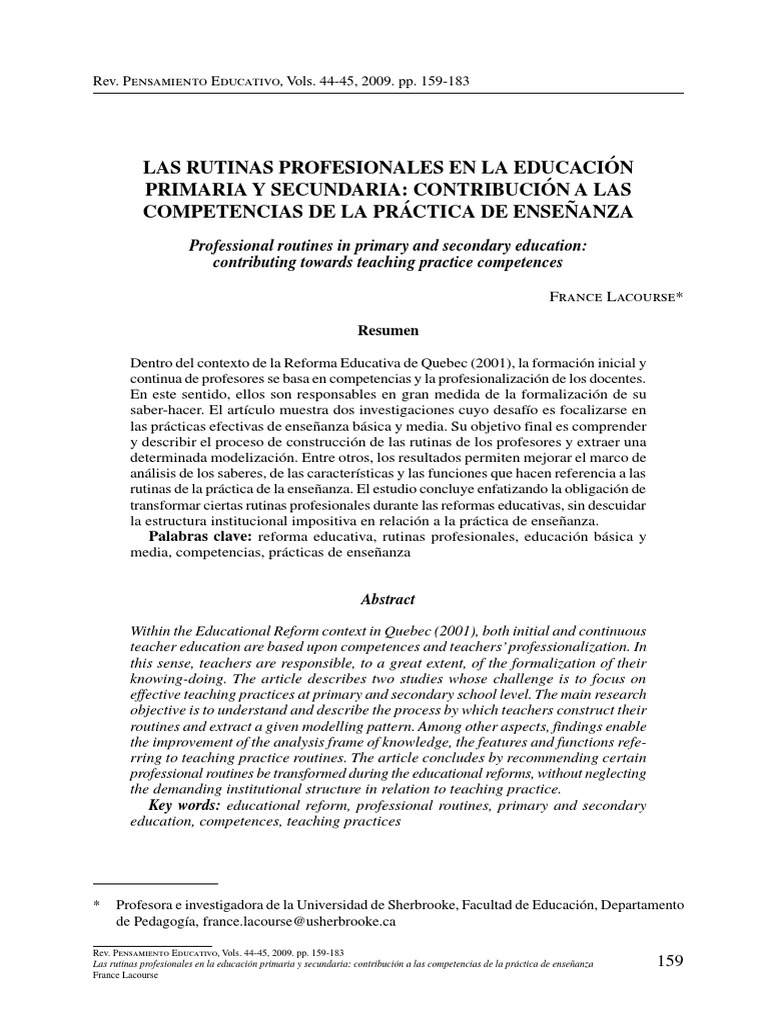 Rev. Pensamiento Educativo, Vols. 44-45, 2009. pp. 159-183

LAS RUTINAS PROFESIONALES EN LA EDUCACIÓN PRIMARIA Y SECUNDARIA: CONTRIBUCIÓN A LAS COMPETENCIAS DE LA PRÁCTICA DE ENSEÑANZA

Professional routines in primary and secondary education: contributing towards teaching practice competences

France Lacourse*

Resumen

Dentro del contexto de la Reforma Educativa de Quebec (2001), la formación inicial y continua de profesores se basa en competencias y la profesionalización de los docentes. En este sentido, ellos son responsables en gran medida de la formalización de su saber-hacer. El artículo muestra dos investigaciones cuyo desafío es focalizarse en las prácticas efectivas de enseñanza básica y media. Su objetivo final es comprender y describir el proceso de construcción de las rutinas de los profesores y extraer una determinada modelización. Entre otros, los resultados permiten mejorar el marco de análisis de los saberes, de las características y las funciones que hacen referencia a las rutinas de la práctica de la enseñanza. El estudio concluye enfatizando la obligación de transformar ciertas rutinas profesionales durante las reformas educativas, sin descuidar la estructura institucional impositiva en relación a la práctica de enseñanza.
Palabras clave: reforma educativa, rutinas profesionales, educación básica y media, competencias, prácticas de enseñanza

Abstract

Within the Educational Reform context in Quebec (2001), both initial and continuous teacher education are based upon competences and teachers' professionalization. In this sense, teachers are responsible, to a great extent, of the formalization of their knowing-doing. The article describes two studies whose challenge is to focus on effective teaching practices at primary and secondary school level. The main research objective is to understand and describe the process by which teachers construct their routines and extract a given modelling pattern. Among other aspects, findings enable the improvement of the analysis frame of knowledge, the features and functions referring to teaching practice routines. The article concludes by recommending certain professional routines be transformed during the educational reforms, without neglecting the demanding institutional structure in relation to teaching practice.
Key words: educational reform, professional routines, primary and secondary education, competences, teaching practices

* Profesora e investigadora de la Universidad de Sherbrooke, Facultad de Educación, Departamento de Pedagogía, france.lacourse@usherbrooke.ca

Rev. Pensamiento Educativo, Vols. 44-45, 2009. pp. 159-183
Las rutinas profesionales en la educación primaria y secundaria: contribución a las competencias de la práctica de enseñanza
France Lacourse

159